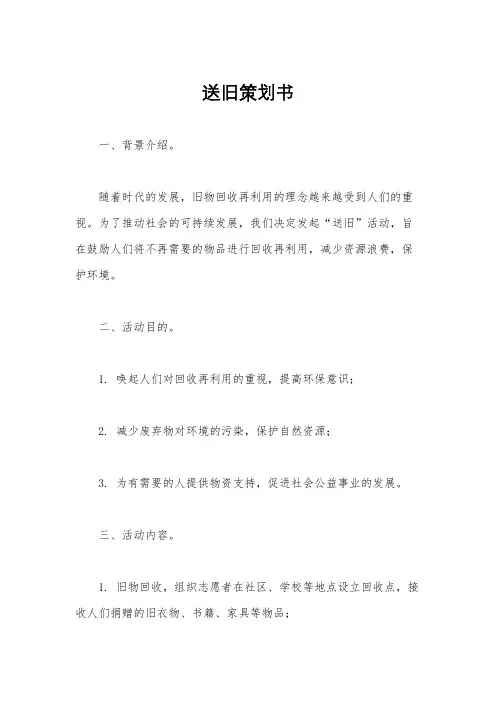 送旧策划书

一、背景介绍。

随着时代的发展，旧物回收再利用的理念越来越受到人们的重视。为了推动社会的可持续发展，我们决定发起“送旧”活动，旨在鼓励人们将不再需要的物品进行回收再利用，减少资源浪费，保护环境。

二、活动目的。

1. 唤起人们对回收再利用的重视，提高环保意识；

2. 减少废弃物对环境的污染，保护自然资源；

3. 为有需要的人提供物资支持，促进社会公益事业的发展。

三、活动内容。

1. 旧物回收，组织志愿者在社区、学校等地点设立回收点，接收人们捐赠的旧衣物、书籍、家具等物品；